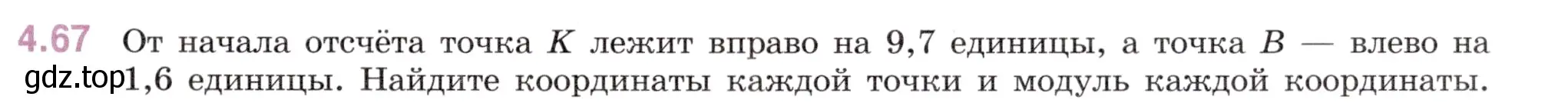 4.67 От начала отсчёта точка $K$ лежит вправо на 9,7 единицы, а точка $B$ — влево на gdz.top 1,6 единицы. Найдите координаты каждой точки и модуль каждой координаты.